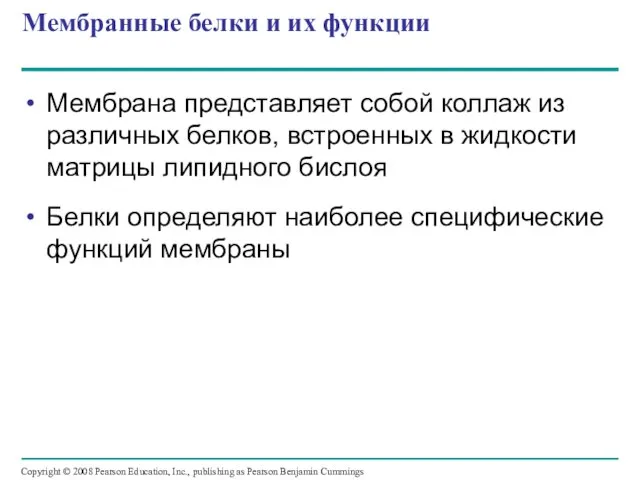 Мембранные белки и их функции

• Мембрана представляет собой коллаж из различных белков, встроенных в жидкости матрицы липидного бислоя

• Белки определяют наиболее специфические функций мембраны

Copyright © 2008 Pearson Education, Inc., publishing as Pearson Benjamin Cummings